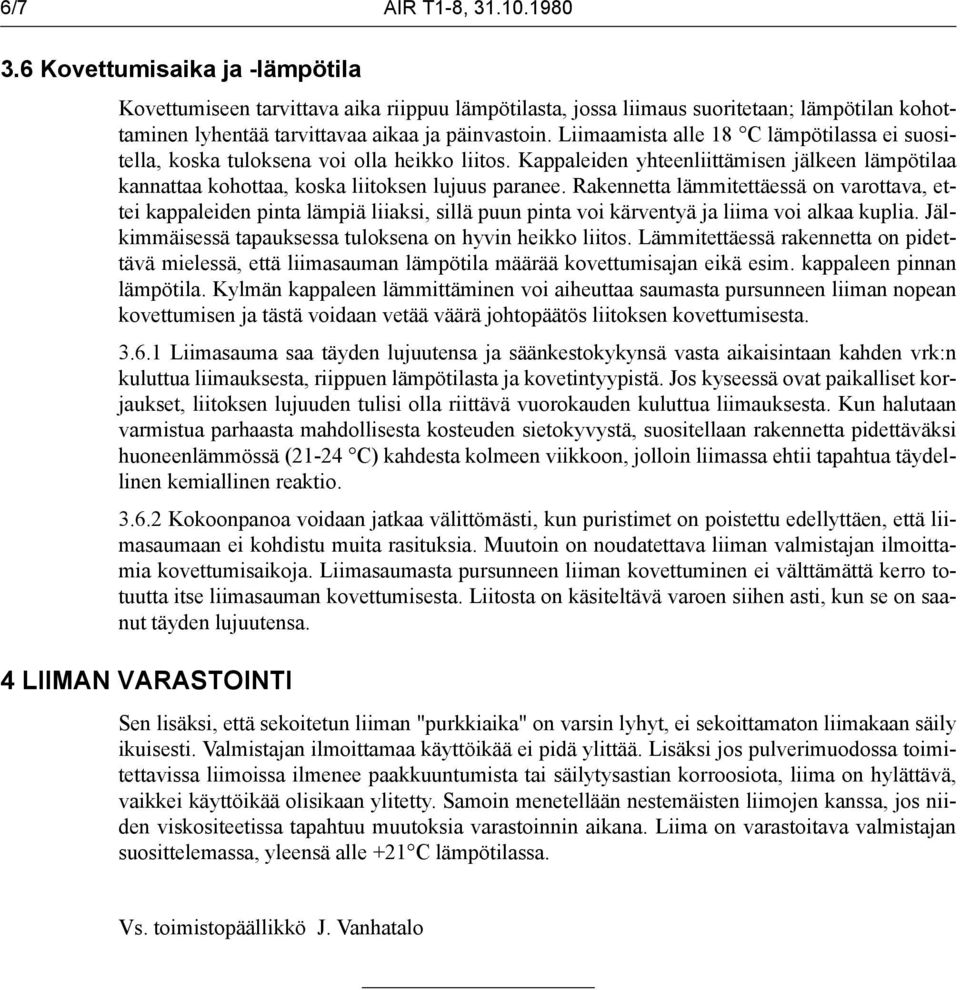 6/7 AIR T1-8, 31.10.1980

3.6 Kovettumisaika ja -lämpötila

Kovettumiseen tarvittava aika riippuu lämpötilasta, jossa liimaus suoritetaan; lämpötilan kohottaminen lyhentää tarvittavaa aikaa ja päinvastoin. Liimaamista alle 18 °C lämpötilassa ei suositella, koska tuloksena voi olla heikko liitos. Kappaleiden yhteenliittämisen jälkeen lämpötilaa kannattaa kohottaa, koska liitoksen lujuus paranee. Rakennetta lämmitettäessä on varottava, ettei kappaleiden pinta lämpiä liiaksi, sillä puun pinta voi kärventyä ja liima voi alkaa kuplia. Jälkimmäisessä tapauksessa tuloksena on hyvin heikko liitos. Lämmitettäessä rakennetta on pidettävä mielessä, että liimasauman lämpötila määrää kovettumisajan eikä esim. kappaleen pinnan lämpötila. Kylmän kappaleen lämmittäminen voi aiheuttaa saumasta pursunneen liiman nopean kovettumisen ja tästä voidaan vetää väärä johtopäätös liitoksen kovettumisesta.

3.6.1 Liimasauma saa täyden lujuutensa ja säänkestokykynsä vasta aikaisintaan kahden vrk:n kuluttua liimauksesta, riippuen lämpötilasta ja kovetintyypistä. Jos kyseessä ovat paikalliset korjaukset, liitoksen lujuuden tulisi olla riittävä vuorokauden kuluttua liimauksesta. Kun halutaan varmistua parhaasta mahdollisesta kosteuden sietokyvystä, suositellaan rakennetta pidettäväksi huoneenlämmössä (21-24 °C) kahdesta kolmeen viikkoon, jolloin liimassa ehtii tapahtua täydellinen kemiallinen reaktio.

3.6.2 Kokoonpanoa voidaan jatkaa välittömästi, kun puristimet on poistettu edellyttäen, että liimasaumaan ei kohdistu muita rasituksia. Muutoin on noudatettava liiman valmistajan ilmoittamia kovettumisaikoja. Liimasaumasta pursunneen liiman kovettuminen ei välttämättä kerro totuutta itse liimasauman kovettumisesta. Liitosta on käsiteltävä varoen siihen asti, kun se on saanut täyden lujuutensa.

4 LIIMAN VARASTOINTI

Sen lisäksi, että sekoitetun liiman "purkkiaika" on varsin lyhyt, ei sekoittamaton liimakaan säily ikuisesti. Valmistajan ilmoittamaa käyttöikää ei pidä ylittää. Lisäksi jos pulverimuodossa toimitettavissa liimoissa ilmenee paakkuuntumista tai säilytysastian korroosiota, liima on hylättävä, vaikkei käyttöikää olisikaan ylitetty. Samoin menetellään nestemäisten liimojen kanssa, jos niiden viskositeetissa tapahtuu muutoksia varastoinnin aikana. Liima on varastoitava valmistajan suosittelemassa, yleensä alle +21°C lämpötilassa.

Vs. toimistopäällikkö J. Vanhatalo